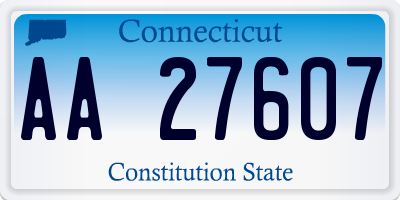 Connecticut

AA 27607

Constitution State